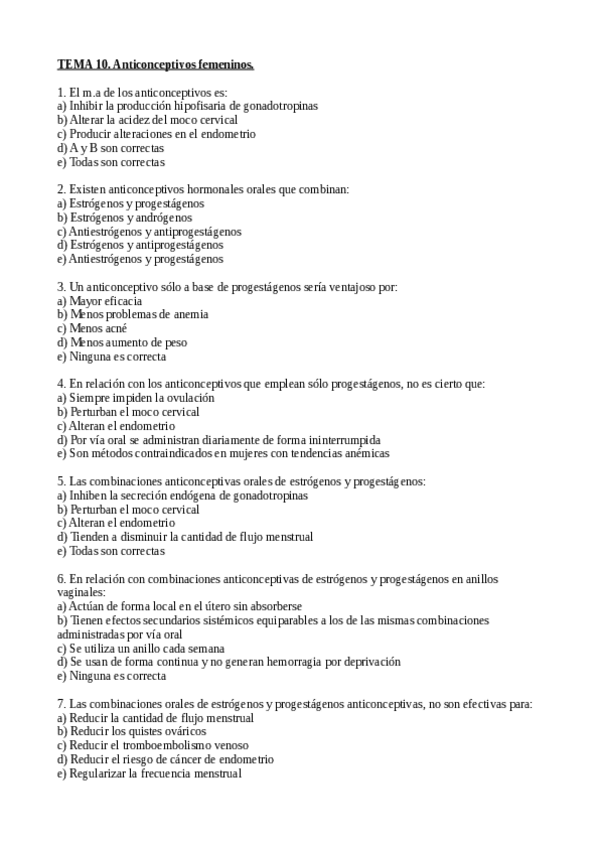 TEMA 10. Anticonceptivos femeninos.

1. El m.a de los anticonceptivos es:
a) Inhibir la producción hipofisaria de gonadotropinas
b) Alterar la acidez del moco cervical
c) Producir alteraciones en el endometrio
d) A y B son correctas
e) Todas son correctas

2. Existen anticonceptivos hormonales orales que combinan:
a) Estrógenos y progestágenos
b) Estrógenos y andrógenos
c) Antiestrógenos y antiprogestágenos
d) Estrógenos y antiprogestágenos
e) Antiestrógenos y progestágenos

3. Un anticonceptivo sólo a base de progestágenos sería ventajoso por:
a) Mayor eficacia
b) Menos problemas de anemia
c) Menos acné
d) Menos aumento de peso
e) Ninguna es correcta

4. En relación con los anticonceptivos que emplean sólo progestágenos, no es cierto que:
a) Siempre impiden la ovulación
b) Perturban el moco cervical
c) Alteran el endometrio
d) Por vía oral se administran diariamente de forma ininterrumpida
e) Son métodos contraindicados en mujeres con tendencias anémicas

5. Las combinaciones anticonceptivas orales de estrógenos y progestágenos:
a) Inhiben la secreción endógena de gonadotropinas
b) Perturban el moco cervical
c) Alteran el endometrio
d) Tienden a disminuir la cantidad de flujo menstrual
e) Todas son correctas

6. En relación con combinaciones anticonceptivas de estrógenos y progestágenos en anillos vaginales:
a) Actúan de forma local en el útero sin absorberse
b) Tienen efectos secundarios sistémicos equiparables a los de las mismas combinaciones administradas por vía oral
c) Se utiliza un anillo cada semana
d) Se usan de forma continua y no generan hemorragia por deprivación
e) Ninguna es correcta

7. Las combinaciones orales de estrógenos y progestágenos anticonceptivas, no son efectivas para:
a) Reducir la cantidad de flujo menstrual
b) Reducir los quistes ováricos
c) Reducir el tromboembolismo venoso
d) Reducir el riesgo de cáncer de endometrio
e) Regularizar la frecuencia menstrual